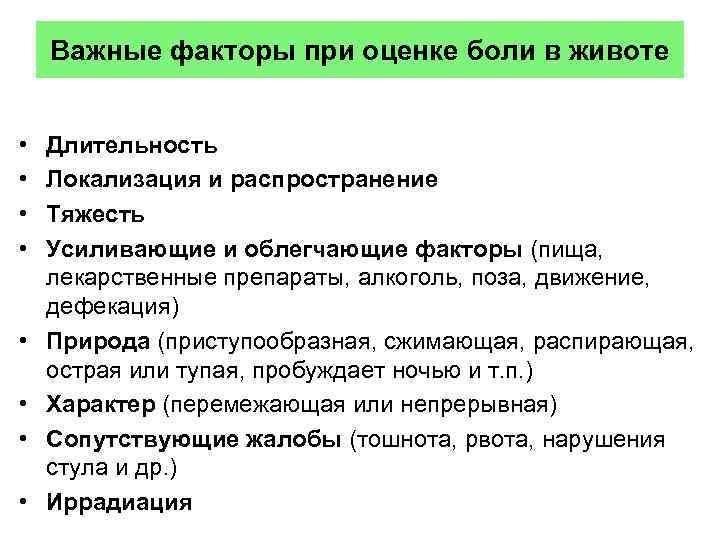 Важные факторы при оценке боли в животе

• Длительность
• Локализация и распространение
• Тяжесть
• Усиливающие и облегчающие факторы (пища, лекарственные препараты, алкоголь, поза, движение, дефекация)
• Природа (приступообразная, сжимающая, распирающая, острая или тупая, пробуждает ночью и т.п.)
• Характер (перемежающая или непрерывная)
• Сопутствующие жалобы (тошнота, рвота, нарушения стула и др.)
• Иррадиация